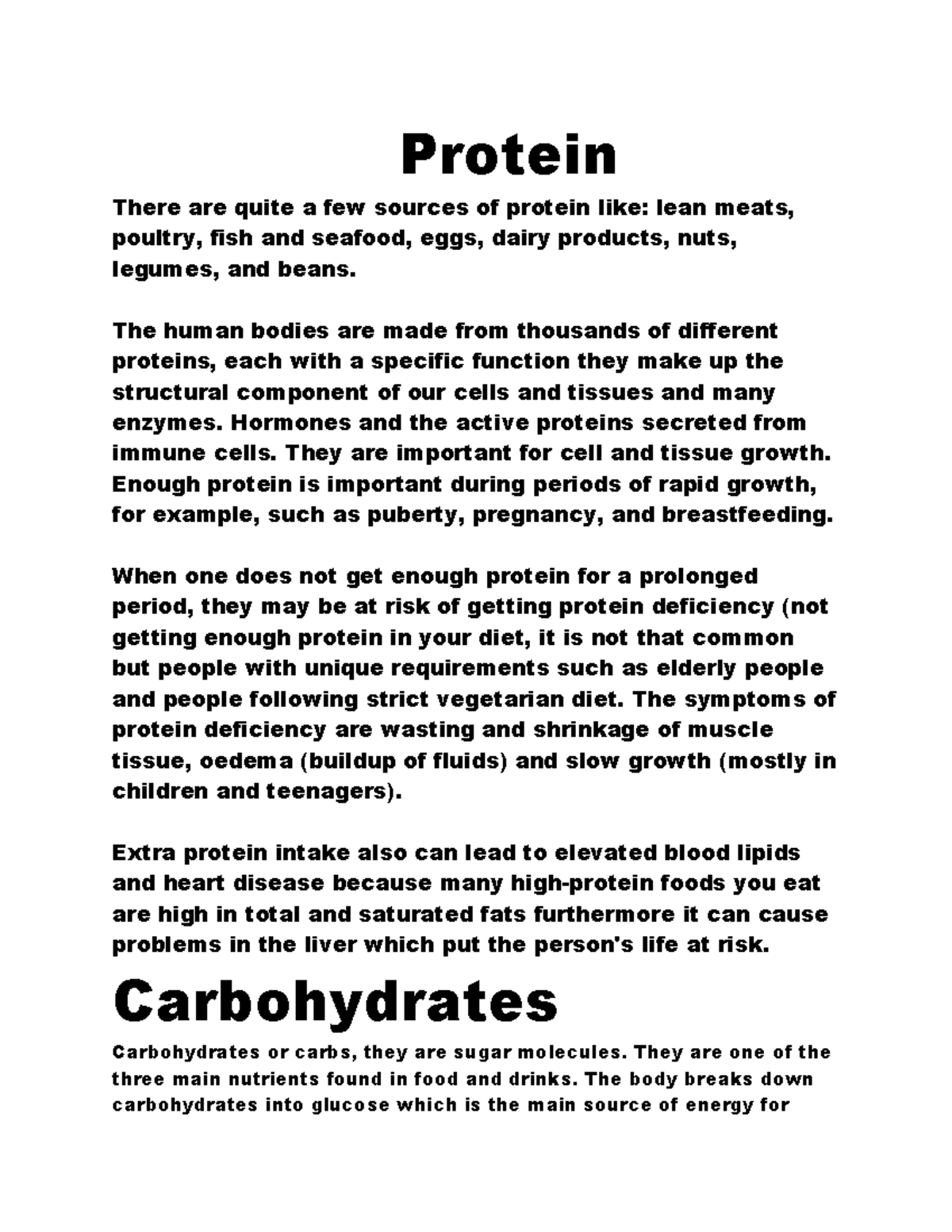 Protein

There are quite a few sources of protein like: lean meats, poultry, fish and seafood, eggs, dairy products, nuts, legumes, and beans.

The human bodies are made from thousands of different proteins, each with a specific function they make up the structural component of our cells and tissues and many enzymes. Hormones and the active proteins secreted from immune cells. They are important for cell and tissue growth. Enough protein is important during periods of rapid growth, for example, such as puberty, pregnancy, and breastfeeding.

When one does not get enough protein for a prolonged period, they may be at risk of getting protein deficiency (not getting enough protein in your diet, it is not that common but people with unique requirements such as elderly people and people following strict vegetarian diet. The symptoms of protein deficiency are wasting and shrinkage of muscle tissue, oedema (buildup of fluids) and slow growth (mostly in children and teenagers).

Extra protein intake also can lead to elevated blood lipids and heart disease because many high-protein foods you eat are high in total and saturated fats furthermore it can cause problems in the liver which put the person's life at risk.

Carbohydrates

Carbohydrates or carbs, they are sugar molecules. They are one of the three main nutrients found in food and drinks. The body breaks down carbohydrates into glucose which is the main source of energy for